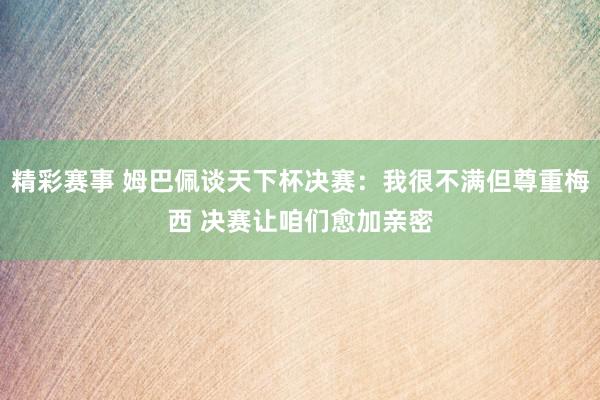 精彩赛事 姆巴佩谈天下杯决赛：我很不满但尊重梅西 决赛让咱们愈加亲密